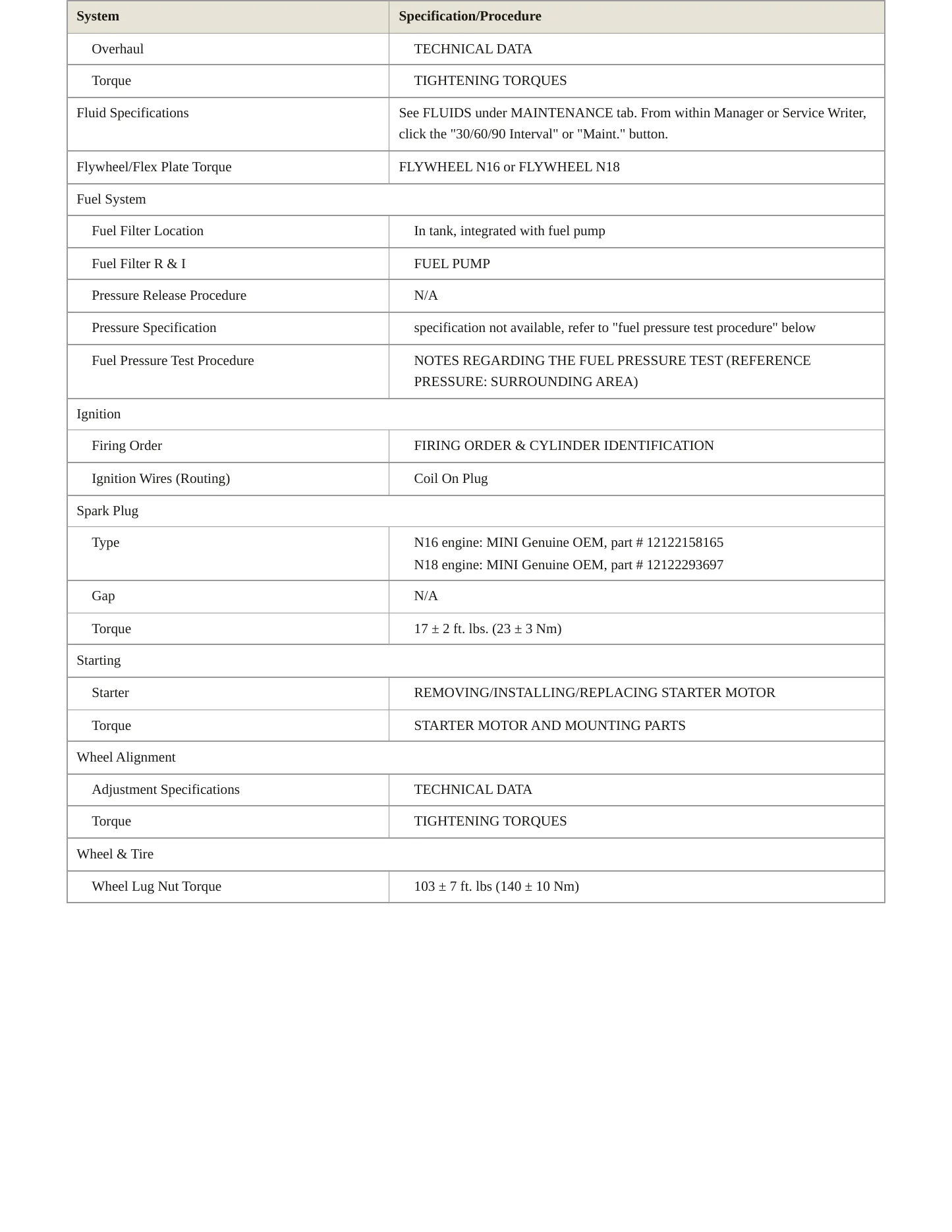 | System | Specification/Procedure |
|---|---|
| Overhaul | TECHNICAL DATA |
| Torque | TIGHTENING TORQUES |
| Fluid Specifications | See FLUIDS under MAINTENANCE tab. From within Manager or Service Writer, click the "30/60/90 Interval" or "Maint." button. |
| Flywheel/Flex Plate Torque | FLYWHEEL N16 or FLYWHEEL N18 |
| Fuel System | |
| Fuel Filter Location | In tank, integrated with fuel pump |
| Fuel Filter R & I | FUEL PUMP |
| Pressure Release Procedure | N/A |
| Pressure Specification | specification not available, refer to "fuel pressure test procedure" below |
| Fuel Pressure Test Procedure | NOTES REGARDING THE FUEL PRESSURE TEST (REFERENCE PRESSURE: SURROUNDING AREA) |
| Ignition | |
| Firing Order | FIRING ORDER & CYLINDER IDENTIFICATION |
| Ignition Wires (Routing) | Coil On Plug |
| Spark Plug | |
| Type | N16 engine: MINI Genuine OEM, part # 12122158165 N18 engine: MINI Genuine OEM, part # 12122293697 |
| Gap | N/A |
| Torque | 17 ± 2 ft. lbs. (23 ± 3 Nm) |
| Starting | |
| Starter | REMOVING/INSTALLING/REPLACING STARTER MOTOR |
| Torque | STARTER MOTOR AND MOUNTING PARTS |
| Wheel Alignment | |
| Adjustment Specifications | TECHNICAL DATA |
| Torque | TIGHTENING TORQUES |
| Wheel & Tire | |
| Wheel Lug Nut Torque | 103 ± 7 ft. lbs (140 ± 10 Nm) |